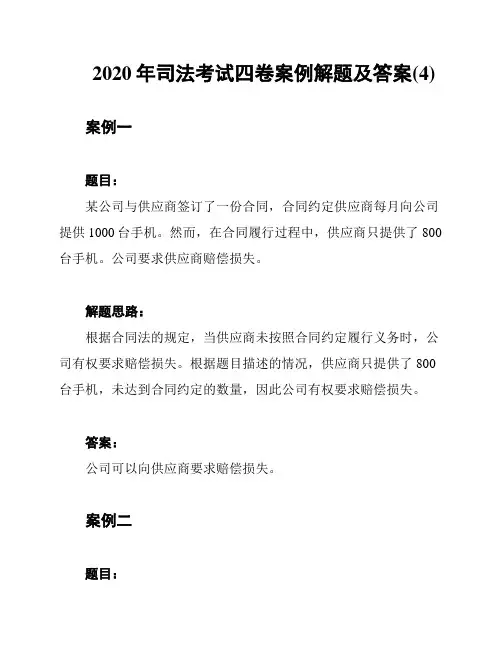 2020 年司法考试四卷案例解题及答案(4)

案例一

题目：

某公司与供应商签订了一份合同，合同约定供应商每月向公司提供 1000 台手机。然而，在合同履行过程中，供应商只提供了 800 台手机。公司要求供应商赔偿损失。

解题思路：

根据合同法的规定，当供应商未按照合同约定履行义务时，公司有权要求赔偿损失。根据题目描述的情况，供应商只提供了 800 台手机，未达到合同约定的数量，因此公司有权要求赔偿损失。

答案：

公司可以向供应商要求赔偿损失。

案例二

题目：